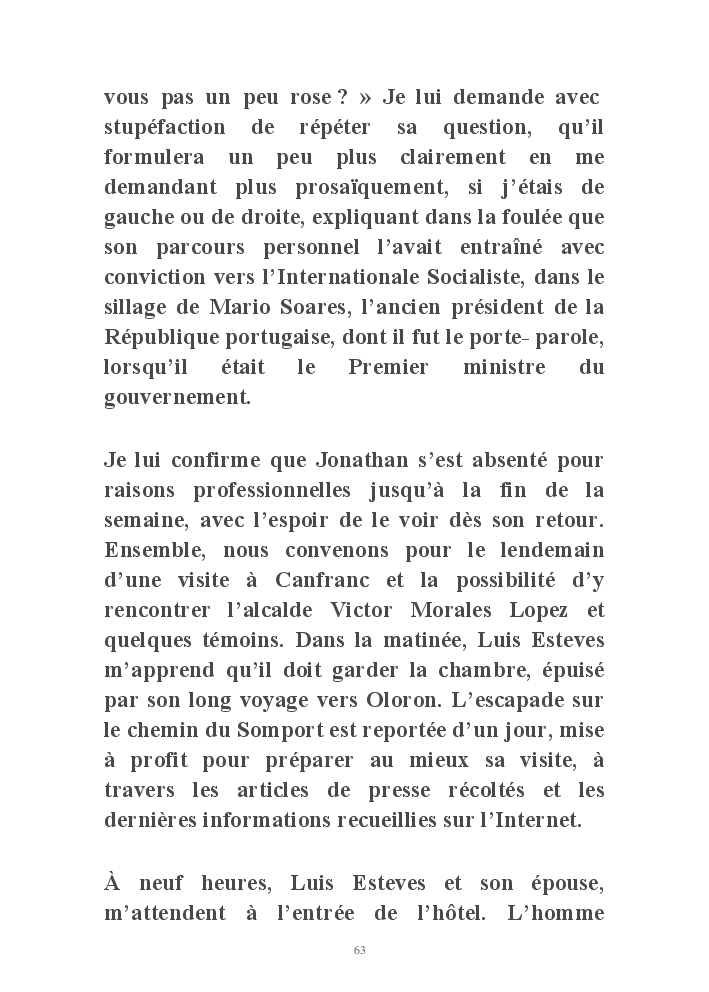 vous pas un peu rose ? » Je lui demande avec stupéfaction de répéter sa question, qu'il formulera un peu plus clairement en me demandant plus prosaïquement, si j'étais de gauche ou de droite, expliquant dans la foulée que son parcours personnel l'avait entraîné avec conviction vers l'Internationale Socialiste, dans le sillage de Mario Soares, l'ancien président de la République portugaise, dont il fut le porte- parole, lorsqu'il était le Premier ministre du gouvernement.

Je lui confirme que Jonathan s'est absenté pour raisons professionnelles jusqu'à la fin de la semaine, avec l'espoir de le voir dès son retour. Ensemble, nous convenons pour le lendemain d'une visite à Canfranc et la possibilité d'y rencontrer l'alcalde Victor Morales Lopez et quelques témoins. Dans la matinée, Luis Esteves m'apprend qu'il doit garder la chambre, épuisé par son long voyage vers Oloron. L'escapade sur le chemin du Somport est reportée d'un jour, mise à profit pour préparer au mieux sa visite, à travers les articles de presse récoltés et les dernières informations recueillies sur l'Internet.

À neuf heures, Luis Esteves et son épouse, m'attendent à l'entrée de l'hôtel. L'homme

63